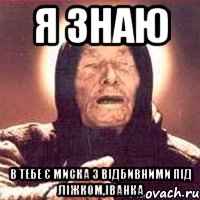 Я ЗНАЮ

В ТЕБЕ Є МИСКА З ВІДБИВНИМИ ПІД ЛІЖКОМ,ІВАНКА

ovach.ru